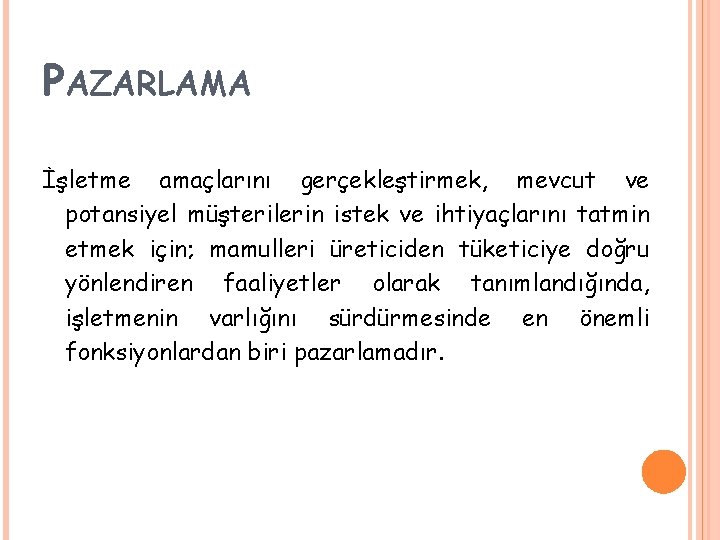 PAZARLAMA

İşletme amaçlarını gerçekleştirmek, mevcut ve potansiyel müşterilerin istek ve ihtiyaçlarını tatmin etmek için; mamulleri üreticiden tüketiciye doğru yönlendiren faaliyetler olarak tanımlandığında, işletmenin varlığını sürdürmesinde en önemli fonksiyonlardan biri pazarlamadır.